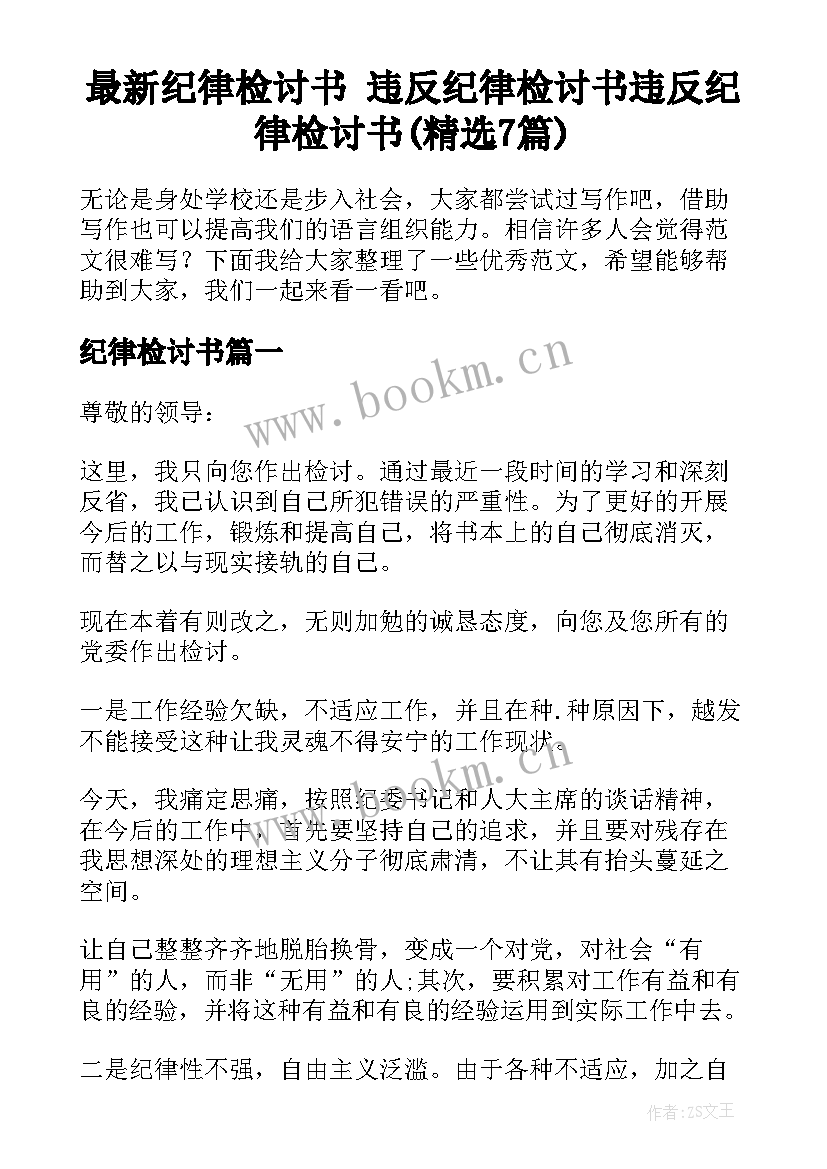 最新纪律检讨书 违反纪律检讨书违反纪律检讨书(精选7篇)

无论是身处学校还是步入社会，大家都尝试过写作吧，借助写作也可以提高我们的语言组织能力。相信许多人会觉得范文很难写？下面我给大家整理了一些优秀范文，希望能够帮助到大家，我们一起来看一看吧。

纪律检讨书篇一

www.bookm.cn

尊敬的领导：

这里，我只向您作出检讨。通过最近一段时间的学习和深刻反省，我已认识到自己所犯错误的严重性。为了更好的开展今后的工作，锻炼和提高自己，将书本上的自己彻底消灭，而替之以与现实接轨的自己。

现在本着有则改之，无则加勉的诚恳态度，向您及您所有的党委作出检讨。

一是工作经验欠缺，不适应工作，并且在种.种原因下，越发不能接受这种让我灵魂不得安宁的工作现状。

www.bookm.cn

今天，我痛定思痛，按照纪委书记和人大主席的谈话精神，在今后的工作中，首先要坚持自己的追求，并且要对残存在我思想深处的理想主义分子彻底肃清，不让其有抬头蔓延之空间。

让自己整整齐齐地脱胎换骨，变成一个对党，对社会“有用”的人，而非“无用”的人;其次，要积累对工作有益和有良的经验，并将这种有益和有良的经验运用到实际工作中去。

二是纪律性不强，自由主义泛滥。由于各种不适应，加之自

作者:ZS文王